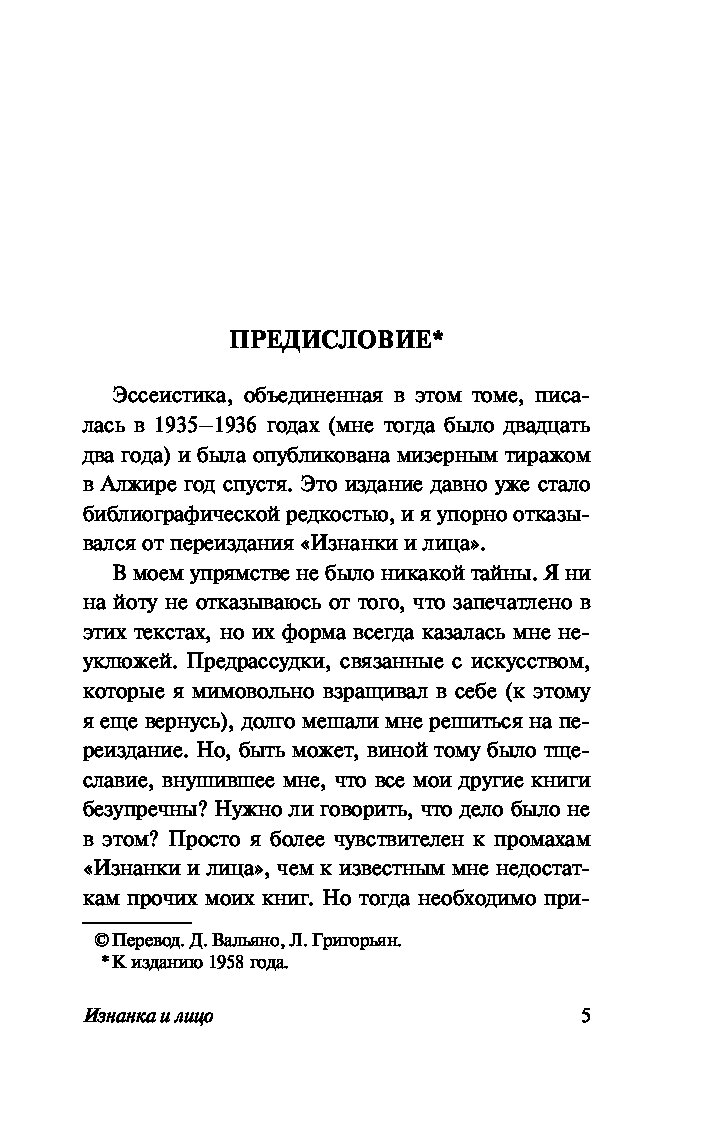 ПРЕДИСЛОВИЕ*

Эссеистика, объединенная в этом томе, писалась в 1935–1936 годах (мне тогда было двадцать два года) и была опубликована мизерным тиражом в Алжире год спустя. Это издание давно уже стало библиографической редкостью, и я упорно отказывался от переиздания «Изнанки и лица».

В моем упрямстве не было никакой тайны. Я ни на йоту не отказываюсь от того, что запечатлено в этих текстах, но их форма всегда казалась мне неуклюжей. Предрассудки, связанные с искусством, которые я мимовольно взращивал в себе (к этому я еще вернусь), долго мешали мне решиться на переиздание. Но, быть может, виной тому было тщеславие, внушившее мне, что все мои другие книги безупречны? Нужно ли говорить, что дело было не в этом? Просто я более чувствителен к промахам «Изнанки и лица», чем к известным мне недостаткам прочих моих книг. Но тогда необходимо при-

© Перевод. Д. Вальяно, Л. Григорьян.
* К изданию 1958 года.

Изнанка и лицо 5